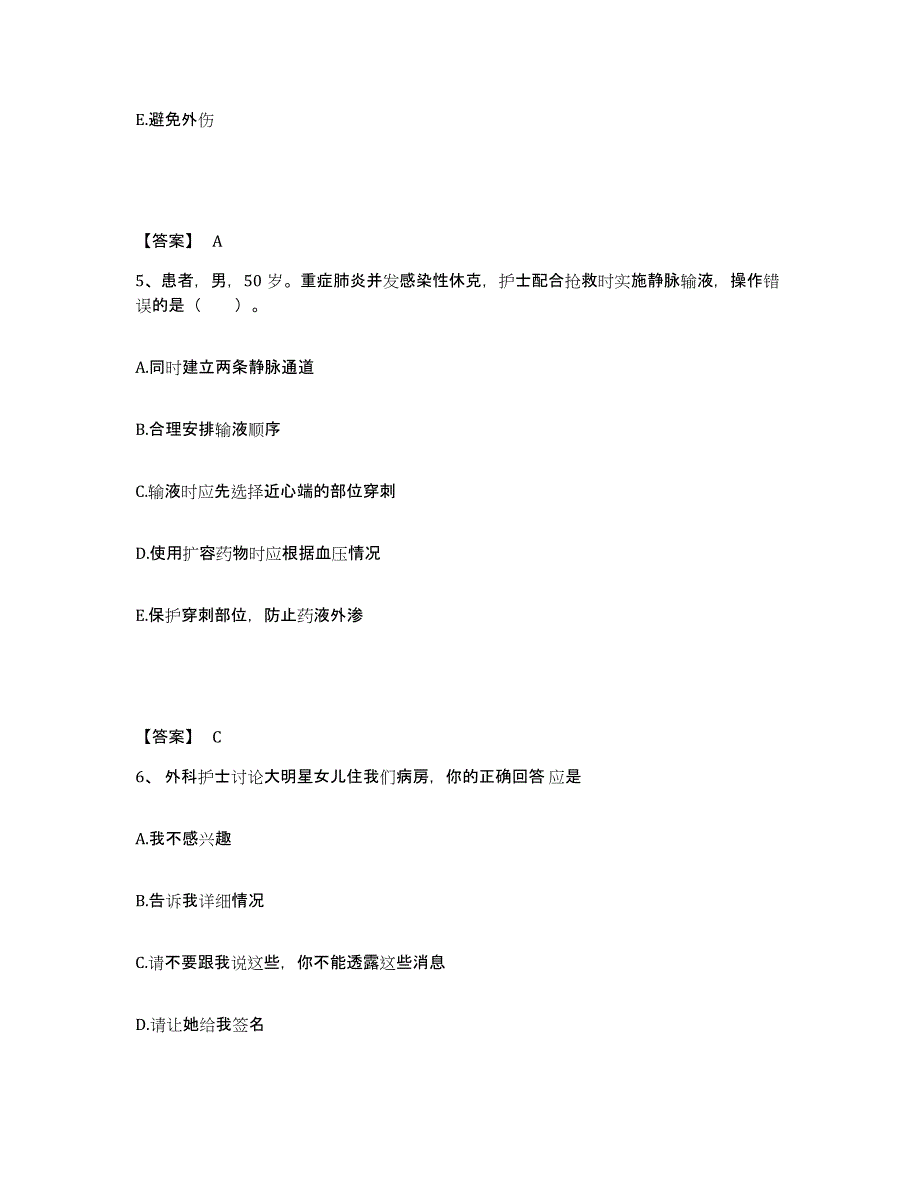 E.避免外伤

【答案】 A

5、患者，男，50 岁。重症肺炎并发感染性休克，护士配合抢救时实施静脉输液，操作错误的是（　　）。

A.同时建立两条静脉通道

B.合理安排输液顺序

C.输液时应先选择近心端的部位穿刺

D.使用扩容药物时应根据血压情况

E.保护穿刺部位，防止药液外渗

【答案】 C

6、 外科护士讨论大明星女儿住我们病房，你的正确回答 应是

A.我不感兴趣

B.告诉我详细情况

C.请不要跟我说这些，你不能透露这些消息

D.请让她给我签名